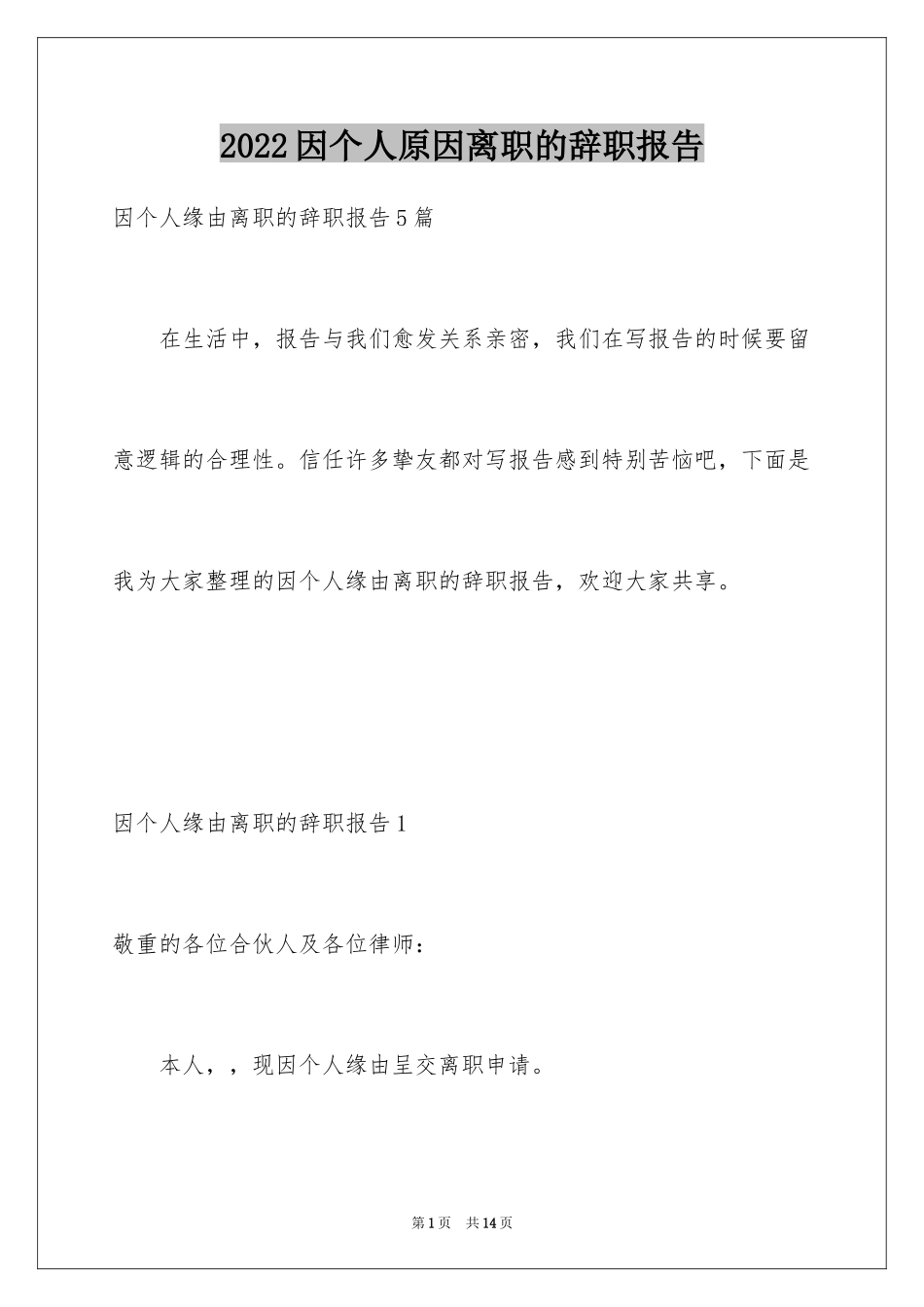 2022因个人原因离职的辞职报告

因个人缘由离职的辞职报告5篇

在生活中，报告与我们愈发关系亲密，我们在写报告的时候要留意逻辑的合理性。信任许多挚友都对写报告感到特别苦恼吧，下面是我为大家整理的因个人缘由离职的辞职报告，欢迎大家共享。

因个人缘由离职的辞职报告1

敬重的各位合伙人及各位律师：

本人，，现因个人缘由呈交离职申请。

第1页　共14页